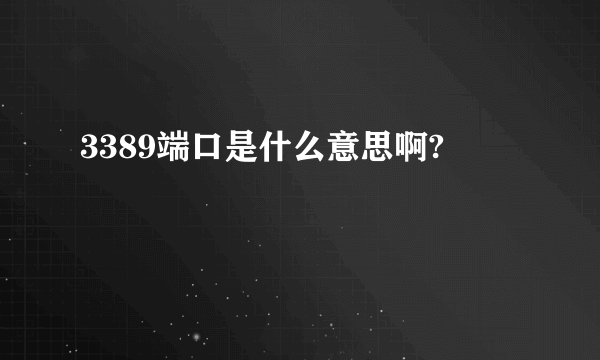 3389端口是什么意思啊?